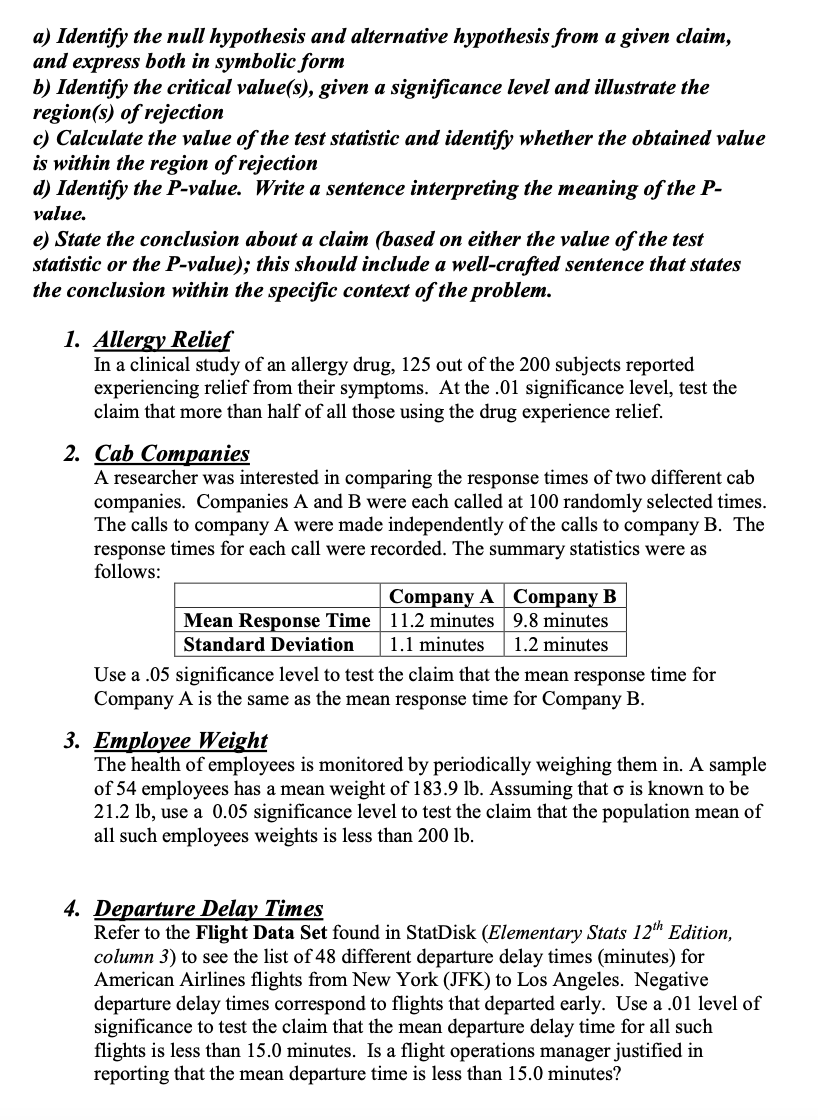 a) Identify the null hypothesis and alternative hypothesis from a given claim, and express both in symbolic form
b) Identify the critical value(s), given a significance level and illustrate the region(s) of rejection
c) Calculate the value of the test statistic and identify whether the obtained value is within the region of rejection
d) Identify the P-value. Write a sentence interpreting the meaning of the P-value.
e) State the conclusion about a claim (based on either the value of the test statistic or the P-value); this should include a well-crafted sentence that states the conclusion within the specific context of the problem.

1. Allergy Relief
In a clinical study of an allergy drug, 125 out of the 200 subjects reported experiencing relief from their symptoms. At the .01 significance level, test the claim that more than half of all those using the drug experience relief.

2. Cab Companies
A researcher was interested in comparing the response times of two different cab companies. Companies A and B were each called at 100 randomly selected times. The calls to company A were made independently of the calls to company B. The response times for each call were recorded. The summary statistics were as follows:

| | Company A | Company B |
|---|---|---|
| Mean Response Time | 11.2 minutes | 9.8 minutes |
| Standard Deviation | 1.1 minutes | 1.2 minutes |

Use a .05 significance level to test the claim that the mean response time for Company A is the same as the mean response time for Company B.

3. Employee Weight
The health of employees is monitored by periodically weighing them in. A sample of 54 employees has a mean weight of 183.9 lb. Assuming that σ is known to be 21.2 lb, use a 0.05 significance level to test the claim that the population mean of all such employees weights is less than 200 lb.

4. Departure Delay Times
Refer to the Flight Data Set found in StatDisk (Elementary Stats $12^{th}$ Edition, column 3) to see the list of 48 different departure delay times (minutes) for American Airlines flights from New York (JFK) to Los Angeles. Negative departure delay times correspond to flights that departed early. Use a .01 level of significance to test the claim that the mean departure delay time for all such flights is less than 15.0 minutes. Is a flight operations manager justified in reporting that the mean departure time is less than 15.0 minutes?